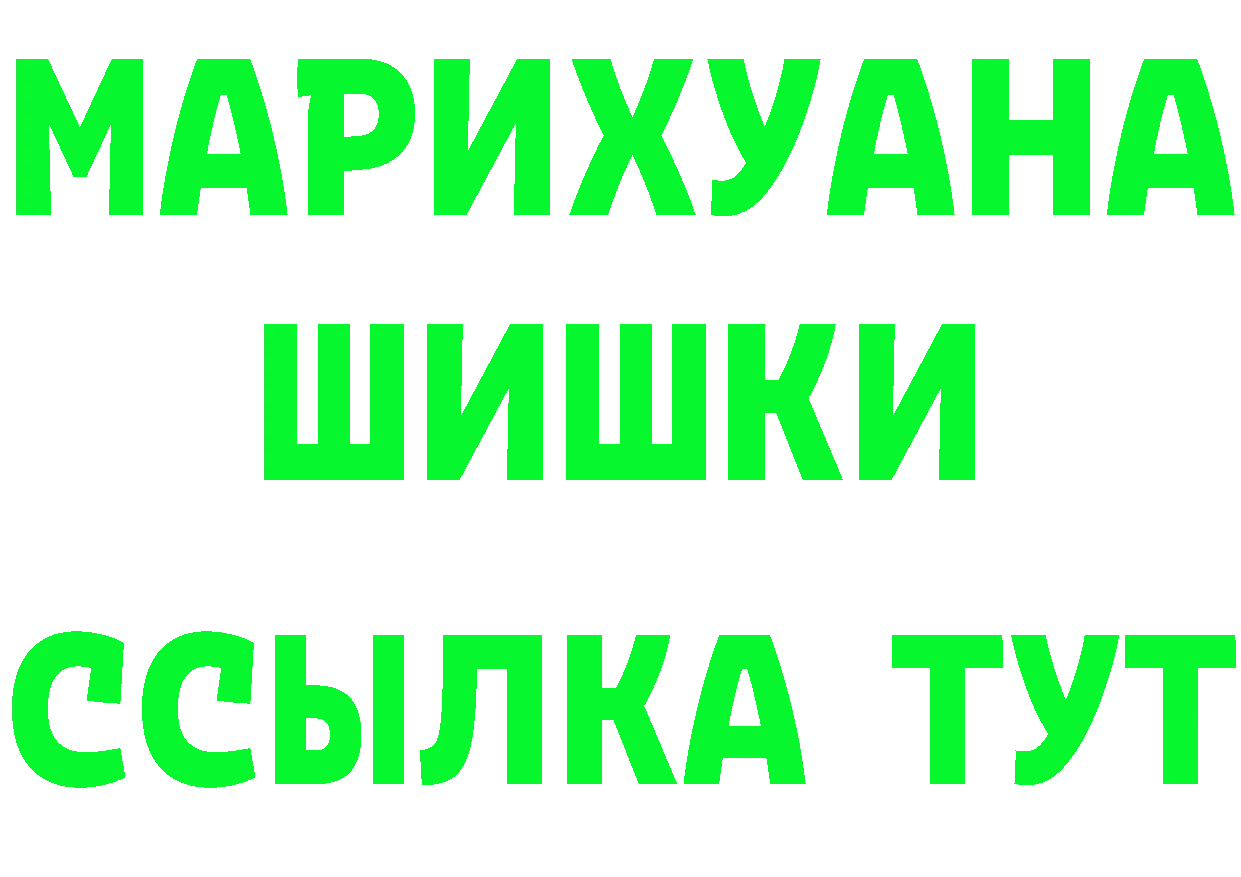 МАРИХУАНА
ШИШКИ
ССЫЛКА ТУТ